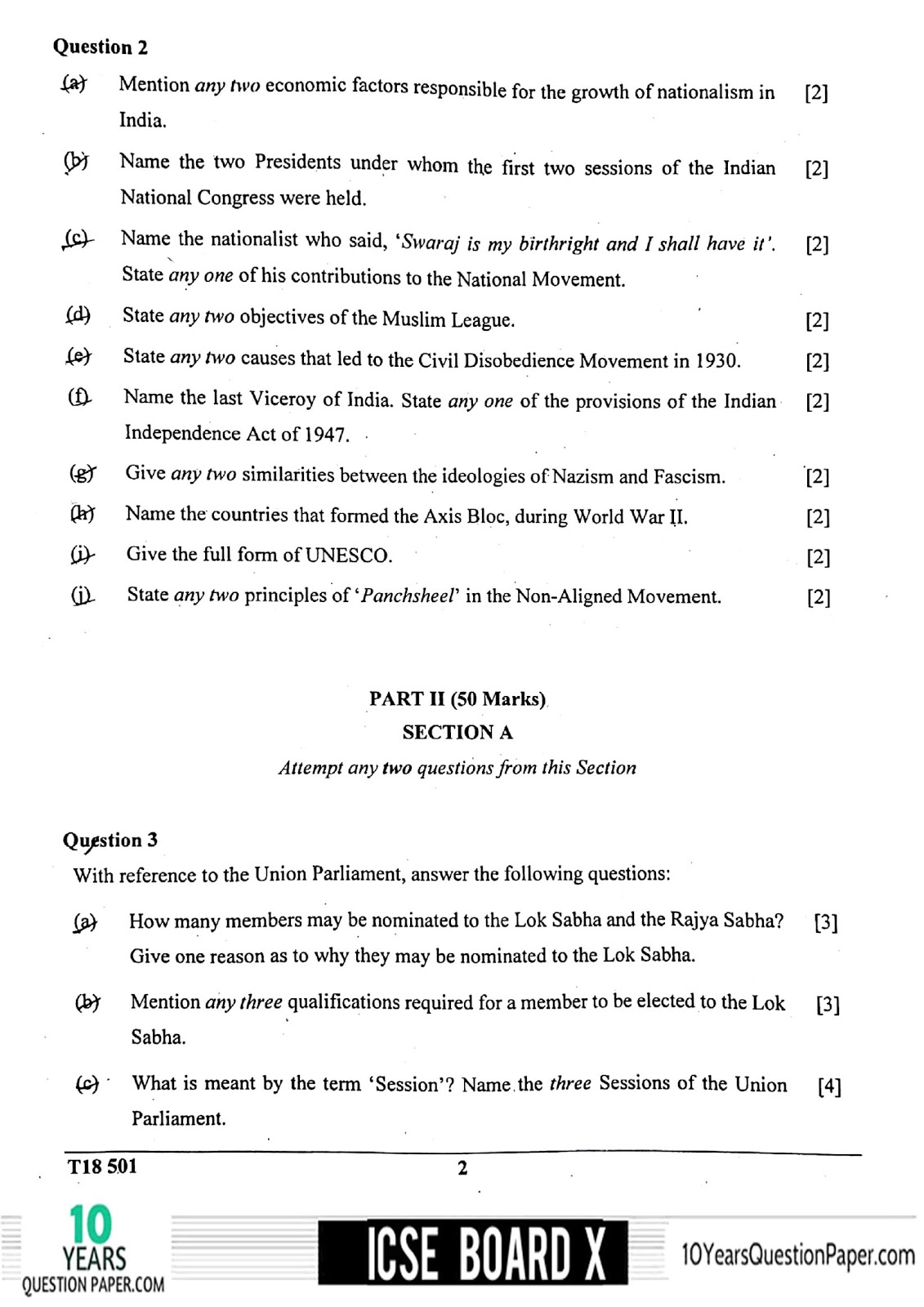 Question 2

(a) Mention any two economic factors responsible for the growth of nationalism in India. [2]

(b) Name the two Presidents under whom the first two sessions of the Indian National Congress were held. [2]

(c) Name the nationalist who said, 'Swaraj is my birthright and I shall have it'. State any one of his contributions to the National Movement. [2]

(d) State any two objectives of the Muslim League. [2]

(e) State any two causes that led to the Civil Disobedience Movement in 1930. [2]

(f) Name the last Viceroy of India. State any one of the provisions of the Indian Independence Act of 1947. [2]

(g) Give any two similarities between the ideologies of Nazism and Fascism. [2]

(h) Name the countries that formed the Axis Bloc, during World War II. [2]

(i) Give the full form of UNESCO. [2]

(j) State any two principles of 'Panchsheel' in the Non-Aligned Movement. [2]

PART II (50 Marks)
SECTION A
Attempt any two questions from this Section

Question 3
With reference to the Union Parliament, answer the following questions:

(a) How many members may be nominated to the Lok Sabha and the Rajya Sabha? Give one reason as to why they may be nominated to the Lok Sabha. [3]

(b) Mention any three qualifications required for a member to be elected to the Lok Sabha. [3]

(c) What is meant by the term 'Session'? Name the three Sessions of the Union Parliament. [4]

T18 501 2

10 YEARS QUESTION PAPER.COM ICSE BOARD X 10YearsQuestionPaper.com